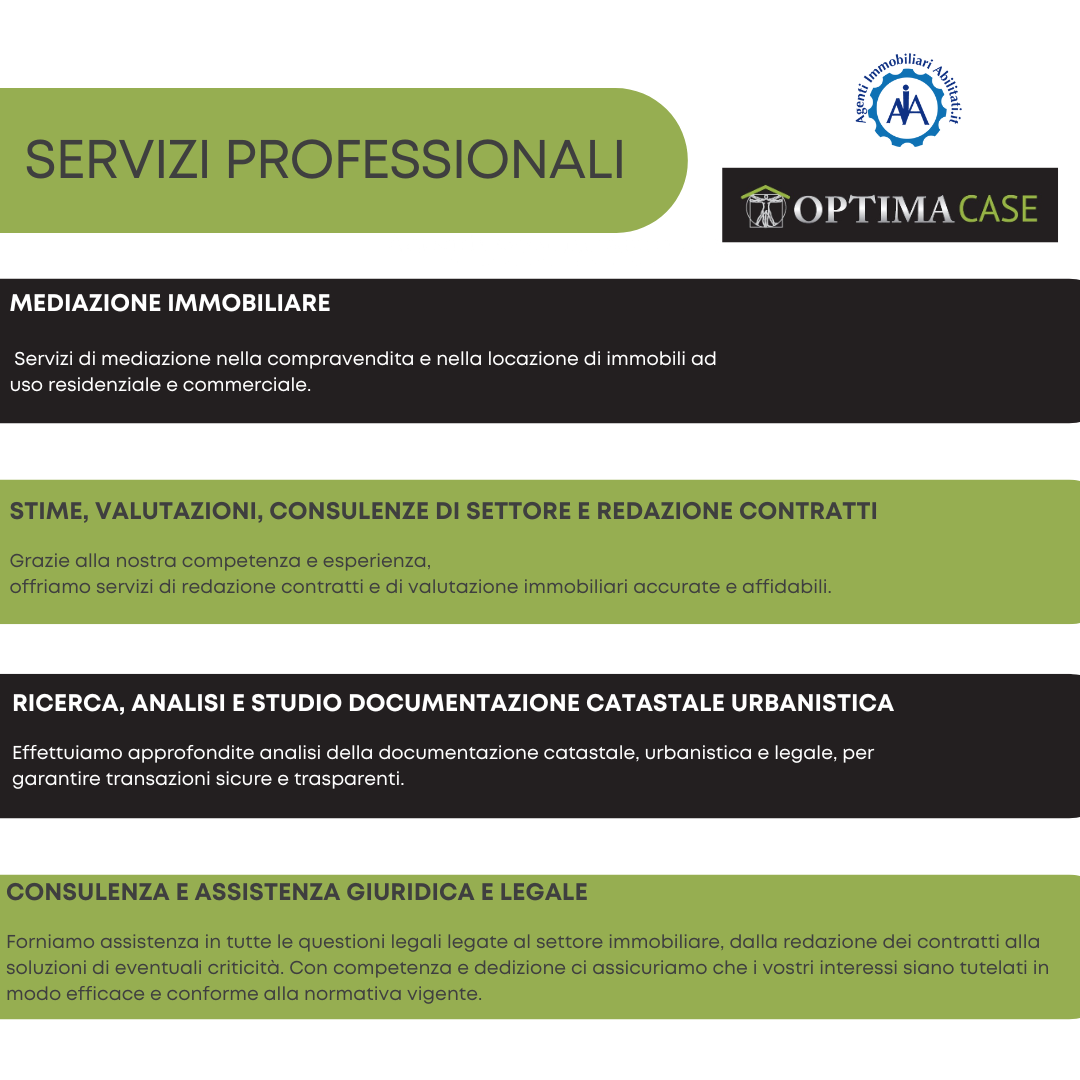 SERVIZI PROFESSIONALI

Agenti Immobiliari Abilitati.it
AIA

OPTIMA CASE

MEDIAZIONE IMMOBILIARE

Servizi di mediazione nella compravendita e nella locazione di immobili ad uso residenziale e commerciale.

STIME, VALUTAZIONI, CONSULENZE DI SETTORE E REDAZIONE CONTRATTI

Grazie alla nostra competenza e esperienza,
offriamo servizi di redazione contratti e di valutazione immobiliari accurate e affidabili.

RICERCA, ANALISI E STUDIO DOCUMENTAZIONE CATASTALE URBANISTICA

Effettuiamo approfondite analisi della documentazione catastale, urbanistica e legale, per garantire transazioni sicure e trasparenti.

CONSULENZA E ASSISTENZA GIURIDICA E LEGALE

Forniamo assistenza in tutte le questioni legali legate al settore immobiliare, dalla redazione dei contratti alla soluzioni di eventuali criticità. Con competenza e dedizione ci assicuriamo che i vostri interessi siano tutelati in modo efficace e conforme alla normativa vigente.